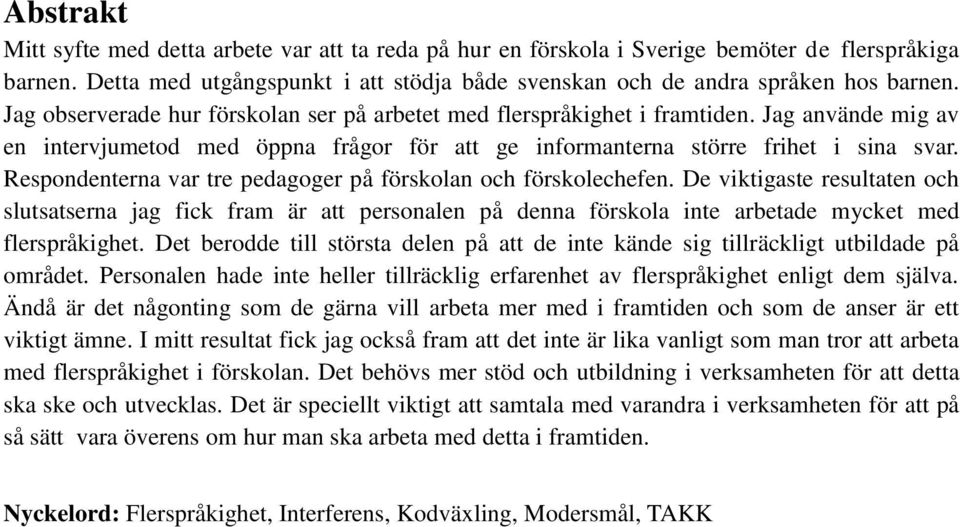 Abstrakt

Mitt syfte med detta arbete var att ta reda på hur en förskola i Sverige bemöter de flerspråkiga barnen. Detta med utgångspunkt i att stödja både svenskan och de andra språken hos barnen. Jag observerade hur förskolan ser på arbetet med flerspråkighet i framtiden. Jag använde mig av en intervjumetod med öppna frågor för att ge informanterna större frihet i sina svar. Respondenterna var tre pedagoger på förskolan och förskolechefen. De viktigaste resultaten och slutsatserna jag fick fram är att personalen på denna förskola inte arbetade mycket med flerspråkighet. Det berodde till största delen på att de inte kände sig tillräckligt utbildade på området. Personalen hade inte heller tillräcklig erfarenhet av flerspråkighet enligt dem själva. Ändå är det någonting som de gärna vill arbeta mer med i framtiden och som de anser är ett viktigt ämne. I mitt resultat fick jag också fram att det inte är lika vanligt som man tror att arbeta med flerspråkighet i förskolan. Det behövs mer stöd och utbildning i verksamheten för att detta ska ske och utvecklas. Det är speciellt viktigt att samtala med varandra i verksamheten för att på så sätt vara överens om hur man ska arbeta med detta i framtiden.

Nyckelord: Flerspråkighet, Interferens, Kodväxling, Modersmål, TAKK